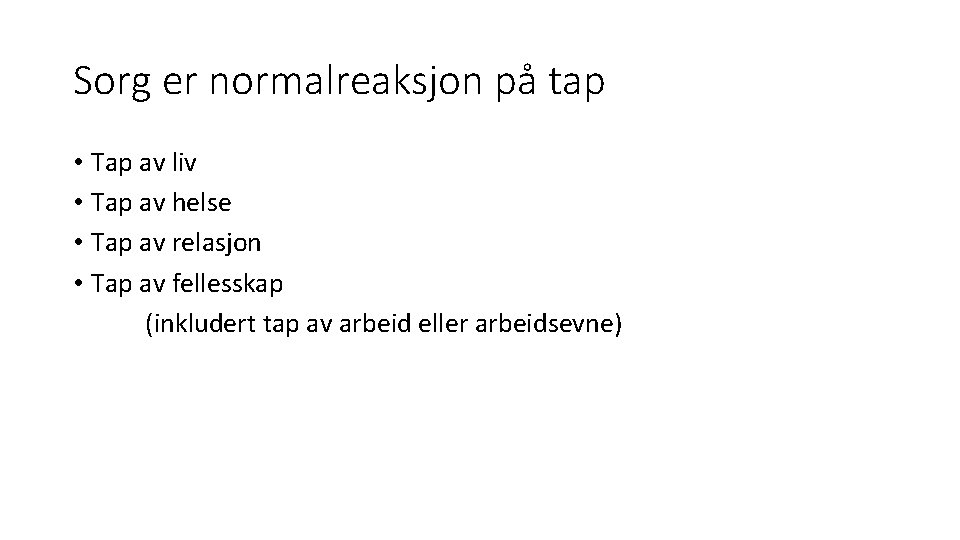 Sorg er normalreaksjon på tap

• Tap av liv
• Tap av helse
• Tap av relasjon
• Tap av fellesskap
(inkludert tap av arbeid eller arbeidsevne)